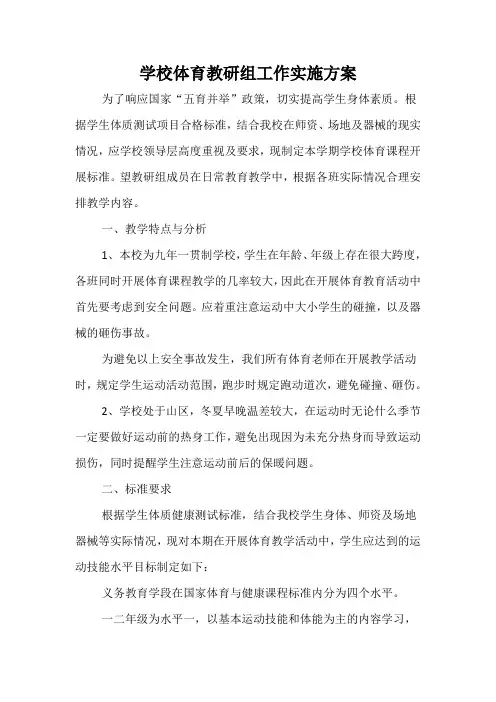 学校体育教研组工作实施方案

为了响应国家“五育并举”政策，切实提高学生身体素质。根据学生体质测试项目合格标准，结合我校在师资、场地及器械的现实情况，应学校领导层高度重视及要求，现制定本学期学校体育课程开展标准。望教研组成员在日常教育教学中，根据各班实际情况合理安排教学内容。

一、教学特点与分析

1、本校为九年一贯制学校，学生在年龄、年级上存在很大跨度，各班同时开展体育课程教学的几率较大，因此在开展体育教育活动中首先要考虑到安全问题。应着重注意运动中大小学生的碰撞，以及器械的砸伤事故。

为避免以上安全事故发生，我们所有体育老师在开展教学活动时，规定学生运动活动范围，跑步时规定跑动道次，避免碰撞、砸伤。

2、学校处于山区，冬夏早晚温差较大，在运动时无论什么季节一定要做好运动前的热身工作，避免出现因为未充分热身而导致运动损伤，同时提醒学生注意运动前后的保暖问题。

二、标准要求

根据学生体质健康测试标准，结合我校学生身体、师资及场地器械等实际情况，现对本期在开展体育教学活动中，学生应达到的运动技能水平目标制定如下：

义务教育学段在国家体育与健康课程标准内分为四个水平。

一二年级为水平一，以基本运动技能和体能为主的内容学习，